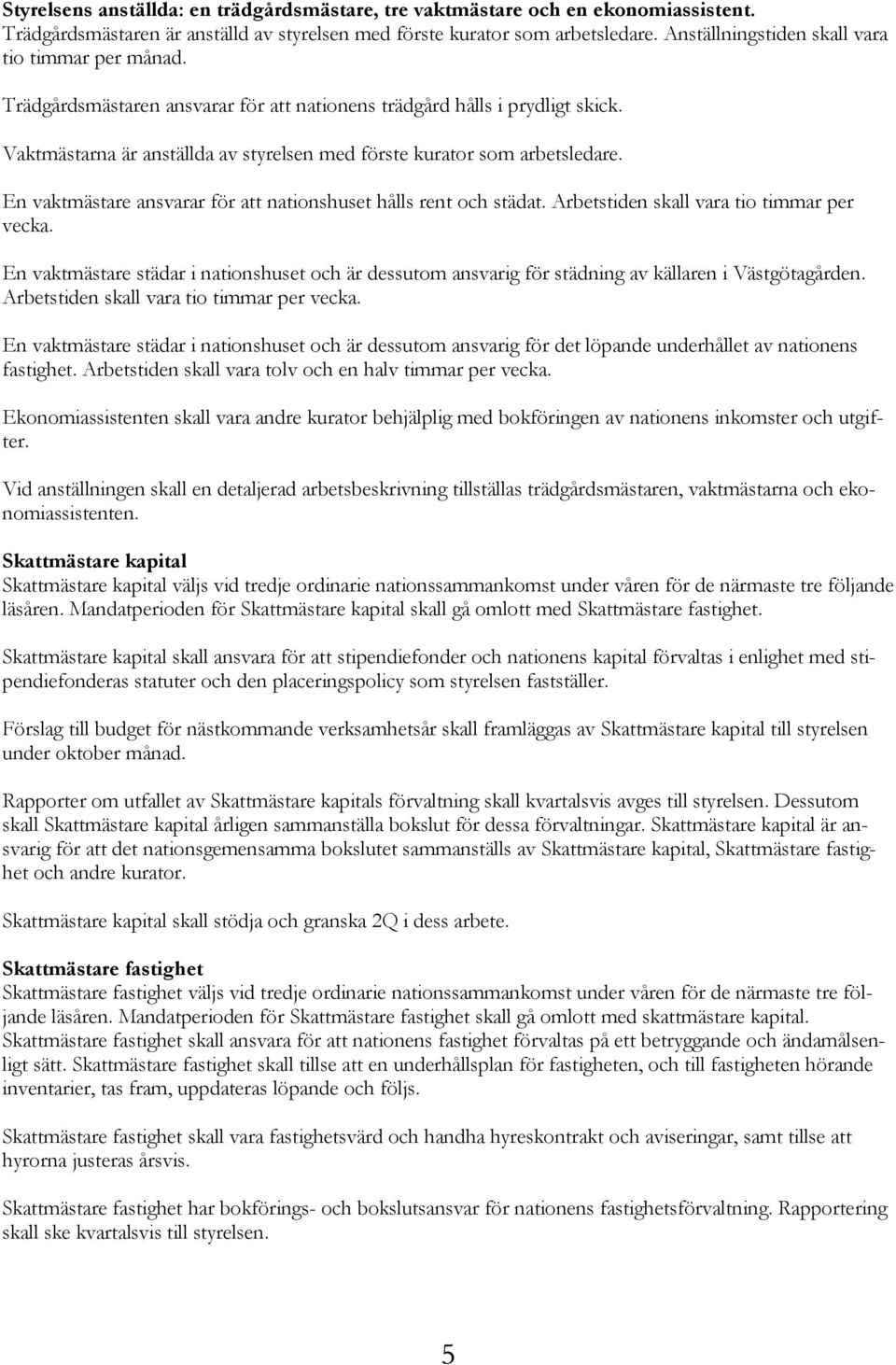 Styrelsens anställda: en trädgårdsmästare, tre vaktmästare och en ekonomiassistent.
Trädgårdsmästaren är anställd av styrelsen med förste kurator som arbetsledare. Anställningstiden skall vara tio timmar per månad.

Trädgårdsmästaren ansvarar för att nationens trädgård hålls i prydligt skick.

Vaktmästarna är anställda av styrelsen med förste kurator som arbetsledare.

En vaktmästare ansvarar för att nationshuset hålls rent och städat. Arbetstiden skall vara tio timmar per vecka.

En vaktmästare städar i nationshuset och är dessutom ansvarig för städning av källaren i Västgötagården. Arbetstiden skall vara tio timmar per vecka.

En vaktmästare städar i nationshuset och är dessutom ansvarig för det löpande underhållet av nationens fastighet. Arbetstiden skall vara tolv och en halv timmar per vecka.

Ekonomiassistenten skall vara andre kurator behjälplig med bokföringen av nationens inkomster och utgifter.

Vid anställningen skall en detaljerad arbetsbeskrivning tillställas trädgårdsmästaren, vaktmästarna och ekonomiassistenten.

Skattmästare kapital
Skattmästare kapital väljs vid tredje ordinarie nationssammankomst under våren för de närmaste tre följande läsåren. Mandatperioden för Skattmästare kapital skall gå omlott med Skattmästare fastighet.

Skattmästare kapital skall ansvara för att stipendiefonder och nationens kapital förvaltas i enlighet med stipendiefonderas statuter och den placeringspolicy som styrelsen fastställer.

Förslag till budget för nästkommande verksamhetsår skall framläggas av Skattmästare kapital till styrelsen under oktober månad.

Rapporter om utfallet av Skattmästare kapitals förvaltning skall kvartalsvis avges till styrelsen. Dessutom skall Skattmästare kapital årligen sammanställa bokslut för dessa förvaltningar. Skattmästare kapital är ansvarig för att det nationsgemensamma bokslutet sammanställs av Skattmästare kapital, Skattmästare fastighet och andre kurator.

Skattmästare kapital skall stödja och granska 2Q i dess arbete.

Skattmästare fastighet
Skattmästare fastighet väljs vid tredje ordinarie nationssammankomst under våren för de närmaste tre följande läsåren. Mandatperioden för Skattmästare fastighet skall gå omlott med skattmästare kapital.
Skattmästare fastighet skall ansvara för att nationens fastighet förvaltas på ett betryggande och ändamålsenligt sätt. Skattmästare fastighet skall tillse att en underhållsplan för fastigheten, och till fastigheten hörande inventarier, tas fram, uppdateras löpande och följs.

Skattmästare fastighet skall vara fastighetsvärd och handha hyreskontrakt och aviseringar, samt tillse att hyrorna justeras årsvis.

Skattmästare fastighet har bokförings- och bokslutsansvar för nationens fastighetsförvaltning. Rapportering skall ske kvartalsvis till styrelsen.

5